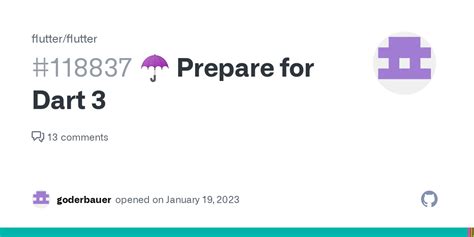 flutter/flutter

#118837 ☂️ Prepare for Dart 3

13 comments

goderbauer opened on January 19, 2023